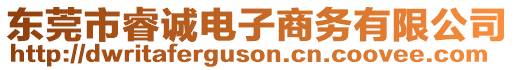 东莞市睿诚电子商务有限公司
http://dwritaferguson.cn.coovee.com